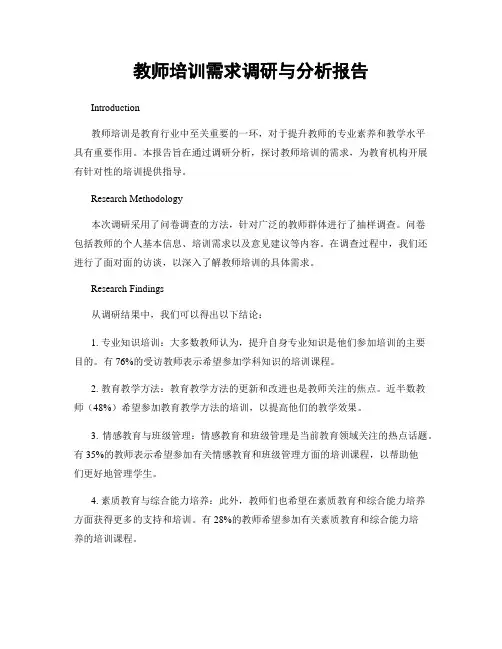 教师培训需求调研与分析报告

Introduction

教师培训是教育行业中至关重要的一环，对于提升教师的专业素养和教学水平具有重要作用。本报告旨在通过调研分析，探讨教师培训的需求，为教育机构开展有针对性的培训提供指导。

Research Methodology

本次调研采用了问卷调查的方法，针对广泛的教师群体进行了抽样调查。问卷包括教师的个人基本信息、培训需求以及意见建议等内容。在调查过程中，我们还进行了面对面的访谈，以深入了解教师培训的具体需求。

Research Findings

从调研结果中，我们可以得出以下结论：

1. 专业知识培训：大多数教师认为，提升自身专业知识是他们参加培训的主要目的。有76%的受访教师表示希望参加学科知识的培训课程。

2. 教育教学方法：教育教学方法的更新和改进也是教师关注的焦点。近半数教师（48%）希望参加教育教学方法的培训，以提高他们的教学效果。

3. 情感教育与班级管理：情感教育和班级管理是当前教育领域关注的热点话题。有35%的教师表示希望参加有关情感教育和班级管理方面的培训课程，以帮助他们更好地管理学生。

4. 素质教育与综合能力培养：此外，教师们也希望在素质教育和综合能力培养方面获得更多的支持和培训。有28%的教师希望参加有关素质教育和综合能力培养的培训课程。